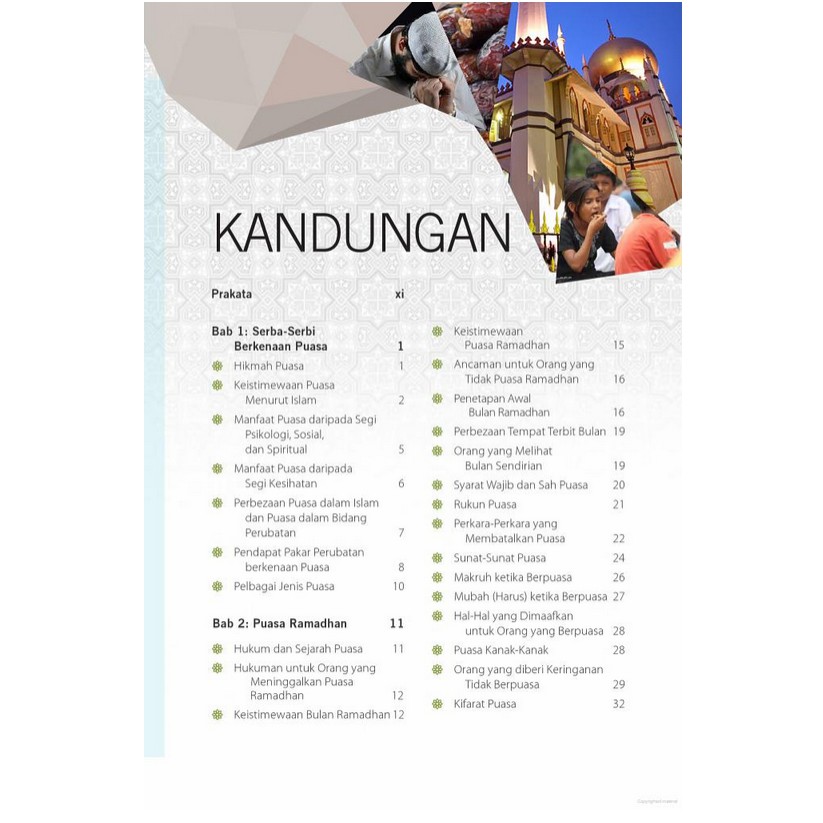 KANDUNGAN

Prakata xi

Bab 1: Serba-Serbi Berkenaan Puasa 1

Hikmah Puasa 1

Keistimewaan Puasa Menurut Islam 2

Manfaat Puasa daripada Segi Psikologi, Sosial, dan Spiritual 5

Manfaat Puasa daripada Segi Kesihatan 6

Perbezaan Puasa dalam Islam dan Puasa dalam Bidang Perubatan 7

Pendapat Pakar Perubatan berkenaan Puasa 8

Pelbagai Jenis Puasa 10

Bab 2: Puasa Ramadhan 11

Hukum dan Sejarah Puasa 11

Hukuman untuk Orang yang Meninggalkan Puasa Ramadhan 12

Keistimewaan Bulan Ramadhan 12

Keistimewaan Puasa Ramadhan 15

Ancaman untuk Orang yang Tidak Puasa Ramadhan 16

Penetapan Awal Bulan Ramadhan 16

Perbezaan Tempat Terbit Bulan 19

Orang yang Melihat Bulan Sendirian 19

Syarat Wajib dan Sah Puasa 20

Rukun Puasa 21

Perkara-Perkara yang Membatalkan Puasa 22

Sunat-Sunat Puasa 24

Makruh ketika Berpuasa 26

Mubah (Harus) ketika Berpuasa 27

Hal-Hal yang Dimaafkan untuk Orang yang Berpuasa 28

Puasa Kanak-Kanak 28

Orang yang diberi Keringanan Tidak Berpuasa 29

Kifarat Puasa 32

Copyrighted material